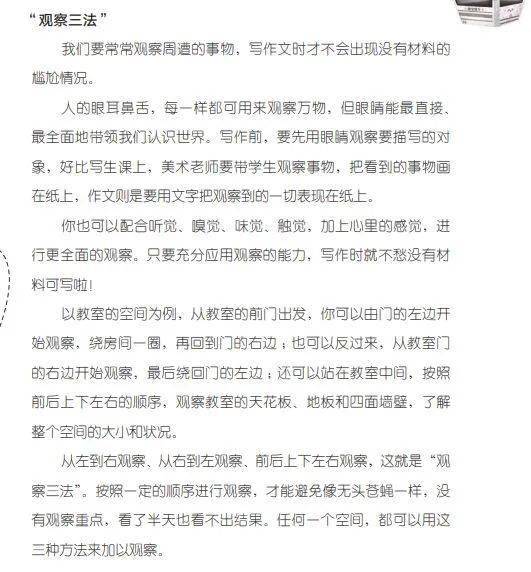 “观察三法”

我们要常常观察周遭的事物，写作文时才不会出现没有材料的尴尬情况。

人的眼耳鼻舌，每一样都可用来观察万物，但眼睛能最直接、最全面地带领我们认识世界。写作前，要先用眼睛观察要描写的对象，好比写生课上，美术老师要带学生观察事物，把看到的事物画在纸上，作文则是要用文字把观察到的一切表现在纸上。

你也可以配合听觉、嗅觉、味觉、触觉，加上心里的感觉，进行更全面的观察。只要充分应用观察的能力，写作时就不愁没有材料可写啦！

以教室的空间为例，从教室的前门出发，你可以由门的左边开始观察，绕房间一圈，再回到门的右边；也可以反过来，从教室门的右边开始观察，最后绕回门的左边；还可以站在教室中间，按照前后上下左右的顺序，观察教室的天花板、地板和四面墙壁，了解整个空间的大小和状况。

从左到右观察、从右到左观察、前后上下左右观察，这就是“观察三法”。按照一定的顺序进行观察，才能避免像无头苍蝇一样，没有观察重点，看了半天也看不出结果。任何一个空间，都可以用这三种方法来加以观察。